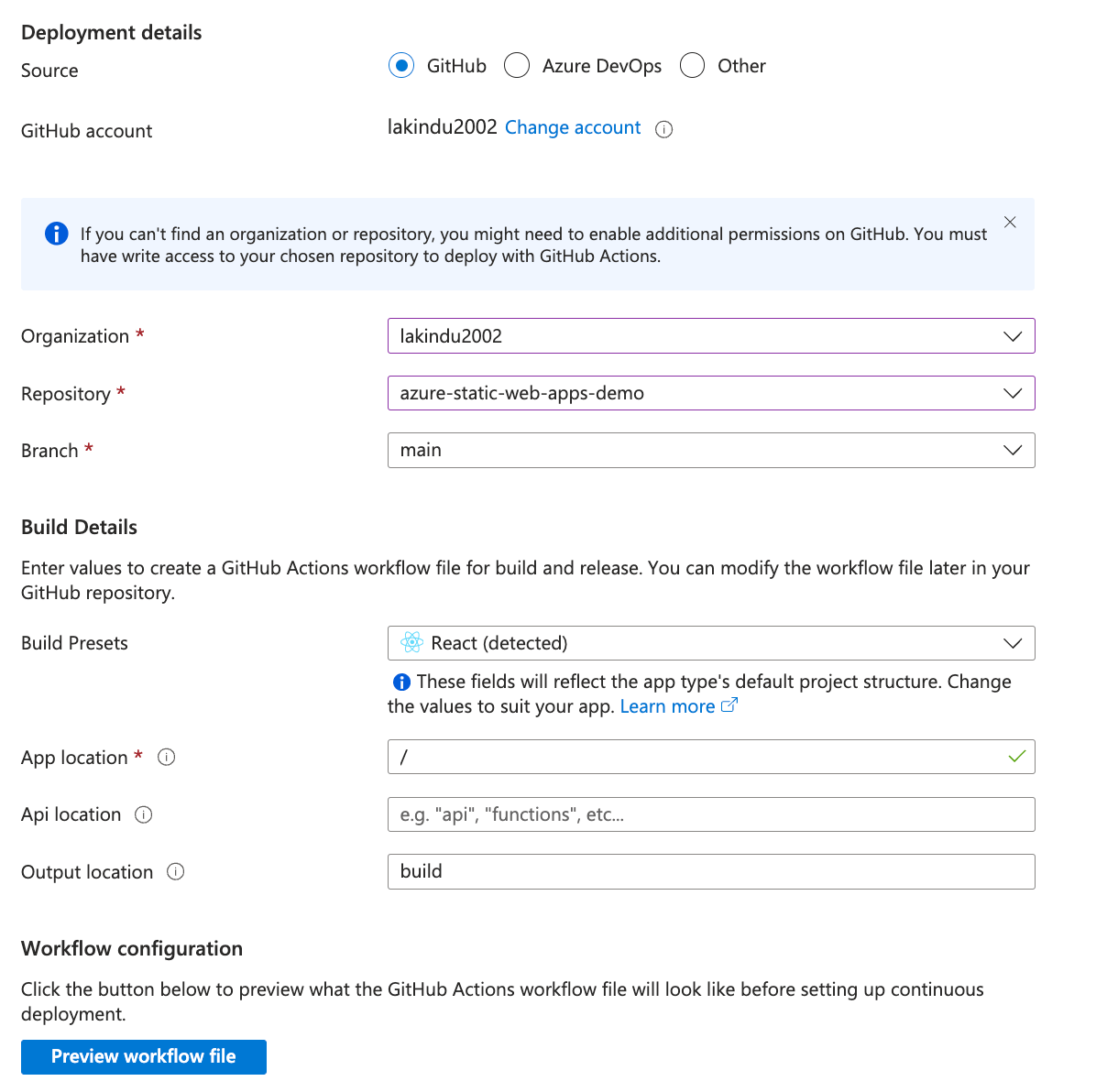 Deployment details

Source

GitHub Azure DevOps Other

GitHub account

lakindu2002 Change account

If you can't find an organization or repository, you might need to enable additional permissions on GitHub. You must have write access to your chosen repository to deploy with GitHub Actions.

Organization *

lakindu2002

Repository *

azure-static-web-apps-demo

Branch *

main

Build Details

Enter values to create a GitHub Actions workflow file for build and release. You can modify the workflow file later in your GitHub repository.

Build Presets

React (detected)

These fields will reflect the app type's default project structure. Change the values to suit your app. Learn more

App location *

/

Api location

e.g. "api", "functions", etc...

Output location

build

Workflow configuration

Click the button below to preview what the GitHub Actions workflow file will look like before setting up continuous deployment.

Preview workflow file